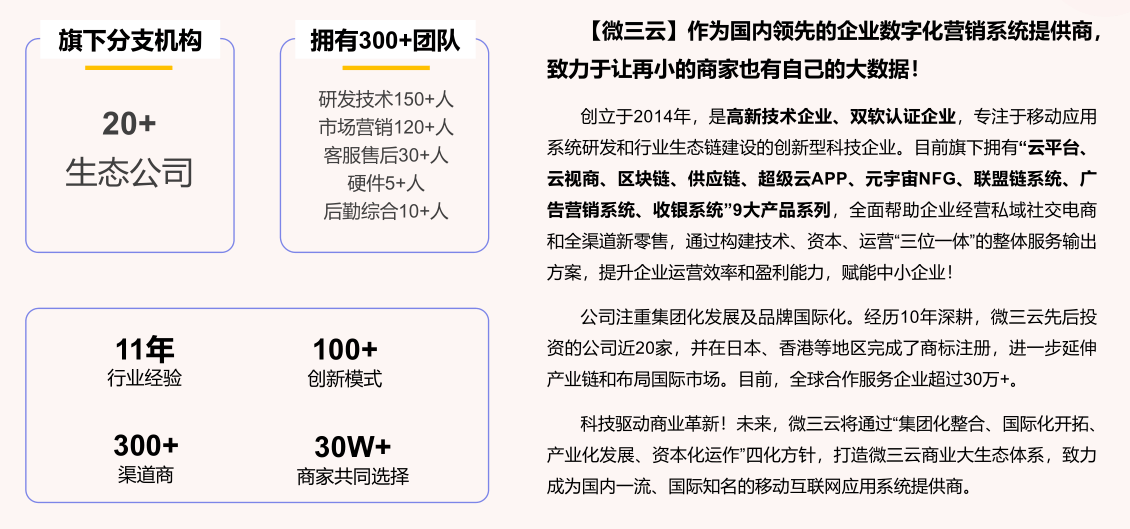 旗下分支机构

20+
生态公司

拥有300+团队

研发技术150+人
市场营销120+人
客服售后30+人
硬件5+人
后勤综合10+人

11年
行业经验

100+
创新模式

300+
渠道商

30W+
商家共同选择

【微三云】作为国内领先的企业数字化营销系统提供商，致力于让再小的商家也有自己的大数据！

创立于2014年，是高新技术企业、双软认证企业，专注于移动应用系统研发和行业生态链建设的创新型科技企业。目前旗下拥有“云平台、云视商、区块链、供应链、超级云APP、元宇宙NFG、联盟链系统、广告营销系统、收银系统”9大产品系列，全面帮助企业经营私域社交电商和全渠道新零售，通过构建技术、资本、运营“三位一体”的整体服务输出方案，提升企业运营效率和盈利能力，赋能中小企业！

公司注重集团化发展及品牌国际化。经历10年深耕，微三云先后投资的公司近20家，并在日本、香港等地区完成了商标注册，进一步延伸产业链和布局国际市场。目前，全球合作服务企业超过30万+。

科技驱动商业革新！未来，微三云将通过“集团化整合、国际化开拓、产业化发展、资本化运作”四化方针，打造微三云商业大生态体系，致力成为国内一流、国际知名的移动互联网应用系统提供商。